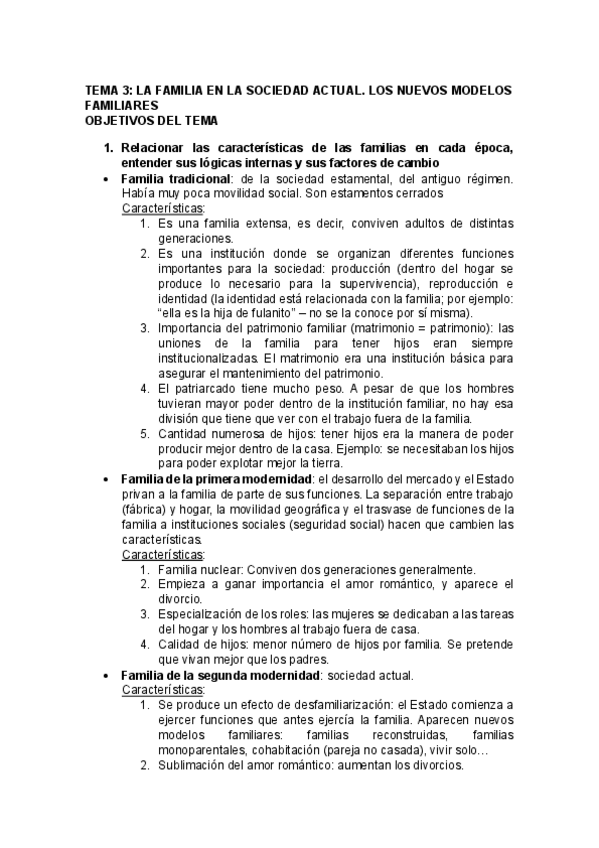 TEMA 3: LA FAMILIA EN LA SOCIEDAD ACTUAL. LOS NUEVOS MODELOS FAMILIARES
OBJETIVOS DEL TEMA

1. Relacionar las características de las familias en cada época, entender sus lógicas internas y sus factores de cambio

• Familia tradicional: de la sociedad estamental, del antiguo régimen. Había muy poca movilidad social. Son estamentos cerrados
Características:
1. Es una familia extensa, es decir, conviven adultos de distintas generaciones.
2. Es una institución donde se organizan diferentes funciones importantes para la sociedad: producción (dentro del hogar se produce lo necesario para la supervivencia), reproducción e identidad (la identidad está relacionada con la familia; por ejemplo: "ella es la hija de fulanito" – no se la conoce por sí misma).
3. Importancia del patrimonio familiar (matrimonio = patrimonio): las uniones de la familia para tener hijos eran siempre institucionalizadas. El matrimonio era una institución básica para asegurar el mantenimiento del patrimonio.
4. El patriarcado tiene mucho peso. A pesar de que los hombres tuvieran mayor poder dentro de la institución familiar, no hay esa división que tiene que ver con el trabajo fuera de la familia.
5. Cantidad numerosa de hijos: tener hijos era la manera de poder producir mejor dentro de la casa. Ejemplo: se necesitaban los hijos para poder explotar mejor la tierra.

• Familia de la primera modernidad: el desarrollo del mercado y el Estado privan a la familia de parte de sus funciones. La separación entre trabajo (fábrica) y hogar, la movilidad geográfica y el trasvase de funciones de la familia a instituciones sociales (seguridad social) hacen que cambien las características.
Características:
1. Familia nuclear: Conviven dos generaciones generalmente.
2. Empieza a ganar importancia el amor romántico, y aparece el divorcio.
3. Especialización de los roles: las mujeres se dedicaban a las tareas del hogar y los hombres al trabajo fuera de casa.
4. Calidad de hijos: menor número de hijos por familia. Se pretende que vivan mejor que los padres.

• Familia de la segunda modernidad: sociedad actual.
Características:
1. Se produce un efecto de desfamiliarización: el Estado comienza a ejercer funciones que antes ejercía la familia. Aparecen nuevos modelos familiares: familias reconstruidas, familias monoparentales, cohabitación (pareja no casada), vivir solo…
2. Sublimación del amor romántico: aumentan los divorcios.